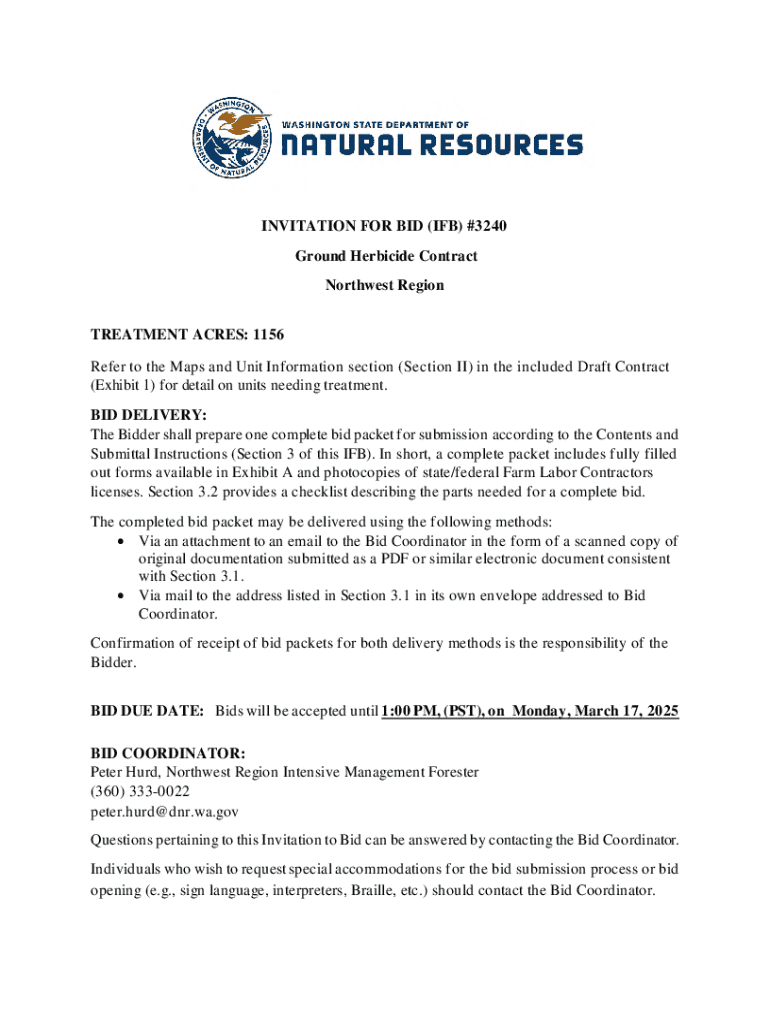 WASHINGTON
DEPARTMENT OF NATURAL RESOURCES

WASHINGTON STATE DEPARTMENT OF
NATURAL RESOURCES

INVITATION FOR BID (IFB) #3240

Ground Herbicide Contract

Northwest Region

TREATMENT ACRES: 1156

Refer to the Maps and Unit Information section (Section II) in the included Draft Contract (Exhibit 1) for detail on units needing treatment.

BID DELIVERY:
The Bidder shall prepare one complete bid packet for submission according to the Contents and Submittal Instructions (Section 3 of this IFB). In short, a complete packet includes fully filled out forms available in Exhibit A and photocopies of state/federal Farm Labor Contractors licenses. Section 3.2 provides a checklist describing the parts needed for a complete bid.

The completed bid packet may be delivered using the following methods:
• Via an attachment to an email to the Bid Coordinator in the form of a scanned copy of original documentation submitted as a PDF or similar electronic document consistent with Section 3.1.
• Via mail to the address listed in Section 3.1 in its own envelope addressed to Bid Coordinator.

Confirmation of receipt of bid packets for both delivery methods is the responsibility of the Bidder.

BID DUE DATE: Bids will be accepted until 1:00 PM, (PST), on Monday, March 17, 2025

BID COORDINATOR:
Peter Hurd, Northwest Region Intensive Management Forester
(360) 333-0022
peter.hurd@dnr.wa.gov

Questions pertaining to this Invitation to Bid can be answered by contacting the Bid Coordinator.

Individuals who wish to request special accommodations for the bid submission process or bid opening (e.g., sign language, interpreters, Braille, etc.) should contact the Bid Coordinator.